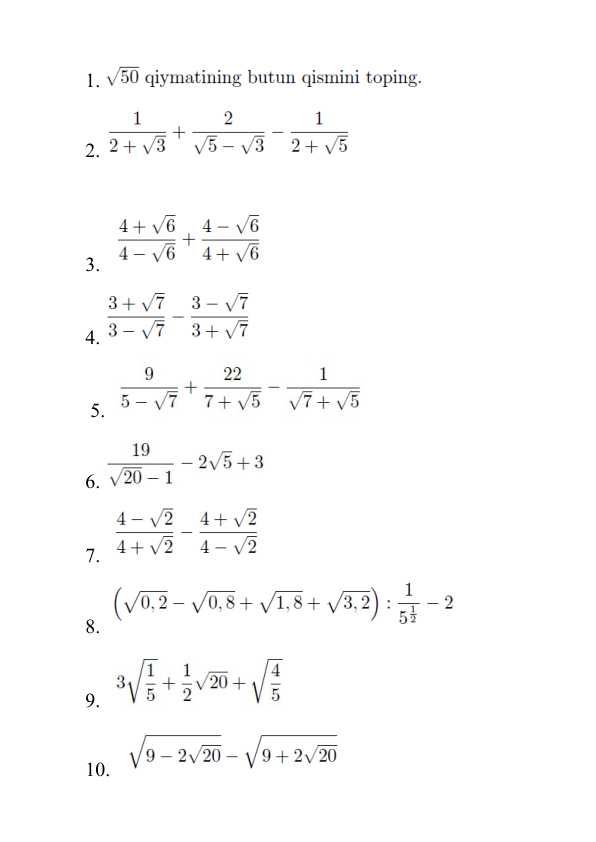 1. $\sqrt{50}$ qiymatining butun qismini toping.

2. $\frac{1}{2+\sqrt{3}}+\frac{2}{\sqrt{5}-\sqrt{3}}-\frac{1}{2+\sqrt{5}}$

3. $\frac{4+\sqrt{6}}{4-\sqrt{6}}+\frac{4-\sqrt{6}}{4+\sqrt{6}}$

4. $\frac{3+\sqrt{7}}{3-\sqrt{7}}-\frac{3-\sqrt{7}}{3+\sqrt{7}}$

5. $\frac{9}{5-\sqrt{7}}+\frac{22}{7+\sqrt{5}}-\frac{1}{\sqrt{7}+\sqrt{5}}$

6. $\frac{19}{\sqrt{20}-1}-2\sqrt{5}+3$

7. $\frac{4-\sqrt{2}}{4+\sqrt{2}}-\frac{4+\sqrt{2}}{4-\sqrt{2}}$

8. $\left(\sqrt{0,2}-\sqrt{0,8}+\sqrt{1,8}+\sqrt{3,2}\right):\frac{1}{5^{\frac{1}{2}}}-2$

9. $3\sqrt{\frac{1}{5}}+\frac{1}{2}\sqrt{20}+\sqrt{\frac{4}{5}}$

10. $\sqrt{9-2\sqrt{20}}-\sqrt{9+2\sqrt{20}}$